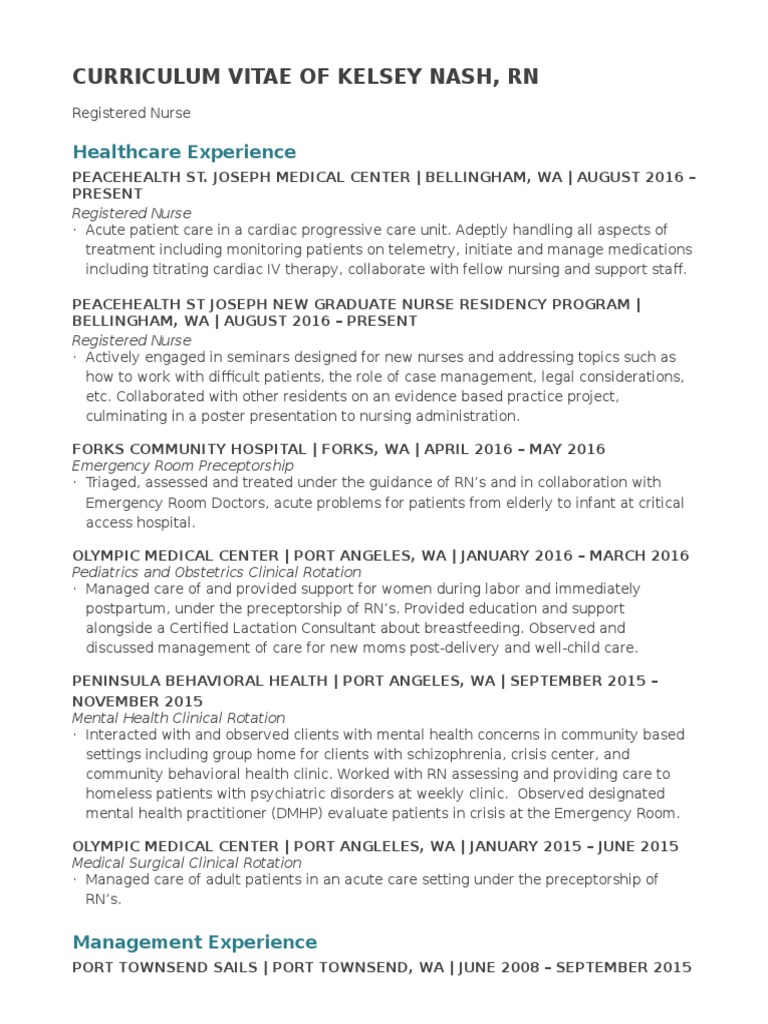 CURRICULUM VITAE OF KELSEY NASH, RN

Registered Nurse

Healthcare Experience

PEACEHEALTH ST. JOSEPH MEDICAL CENTER | BELLINGHAM, WA | AUGUST 2016 – PRESENT

Registered Nurse

· Acute patient care in a cardiac progressive care unit. Adeptly handling all aspects of treatment including monitoring patients on telemetry, initiate and manage medications including titrating cardiac IV therapy, collaborate with fellow nursing and support staff.

PEACEHEALTH ST JOSEPH NEW GRADUATE NURSE RESIDENCY PROGRAM | BELLINGHAM, WA | AUGUST 2016 – PRESENT

Registered Nurse

· Actively engaged in seminars designed for new nurses and addressing topics such as how to work with difficult patients, the role of case management, legal considerations, etc. Collaborated with other residents on an evidence based practice project, culminating in a poster presentation to nursing administration.

FORKS COMMUNITY HOSPITAL | FORKS, WA | APRIL 2016 – MAY 2016

Emergency Room Preceptorship

· Triaged, assessed and treated under the guidance of RN's and in collaboration with Emergency Room Doctors, acute problems for patients from elderly to infant at critical access hospital.

OLYMPIC MEDICAL CENTER | PORT ANGELES, WA | JANUARY 2016 – MARCH 2016

Pediatrics and Obstetrics Clinical Rotation

· Managed care of and provided support for women during labor and immediately postpartum, under the preceptorship of RN's. Provided education and support alongside a Certified Lactation Consultant about breastfeeding. Observed and discussed management of care for new moms post-delivery and well-child care.

PENINSULA BEHAVIORAL HEALTH | PORT ANGELES, WA | SEPTEMBER 2015 – NOVEMBER 2015

Mental Health Clinical Rotation

· Interacted with and observed clients with mental health concerns in community based settings including group home for clients with schizophrenia, crisis center, and community behavioral health clinic. Worked with RN assessing and providing care to homeless patients with psychiatric disorders at weekly clinic. Observed designated mental health practitioner (DMHP) evaluate patients in crisis at the Emergency Room.

OLYMPIC MEDICAL CENTER | PORT ANGLELES, WA | JANUARY 2015 – JUNE 2015

Medical Surgical Clinical Rotation

· Managed care of adult patients in an acute care setting under the preceptorship of RN's.

Management Experience

PORT TOWNSEND SAILS | PORT TOWNSEND, WA | JUNE 2008 – SEPTEMBER 2015